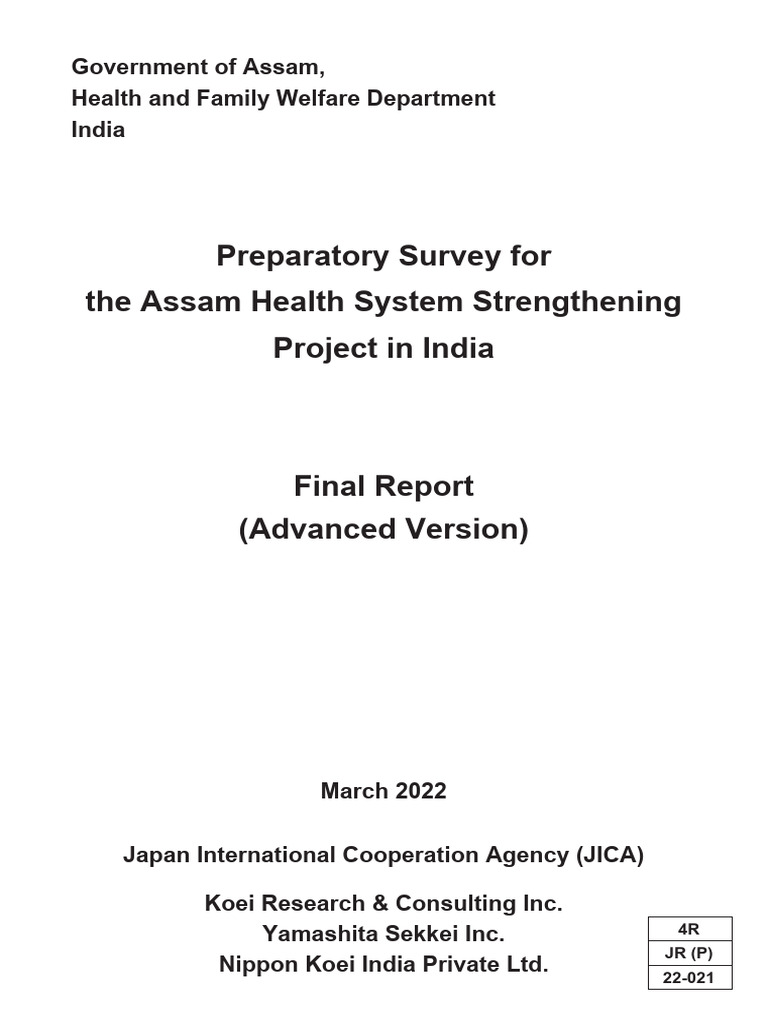 Government of Assam,
Health and Family Welfare Department
India

Preparatory Survey for
the Assam Health System Strengthening
Project in India

Final Report
(Advanced Version)

March 2022

Japan International Cooperation Agency (JICA)

Koei Research & Consulting Inc.
Yamashita Sekkei Inc.
Nippon Koei India Private Ltd.

| 4R |
|---|
| JR (P) |
| 22-021 |